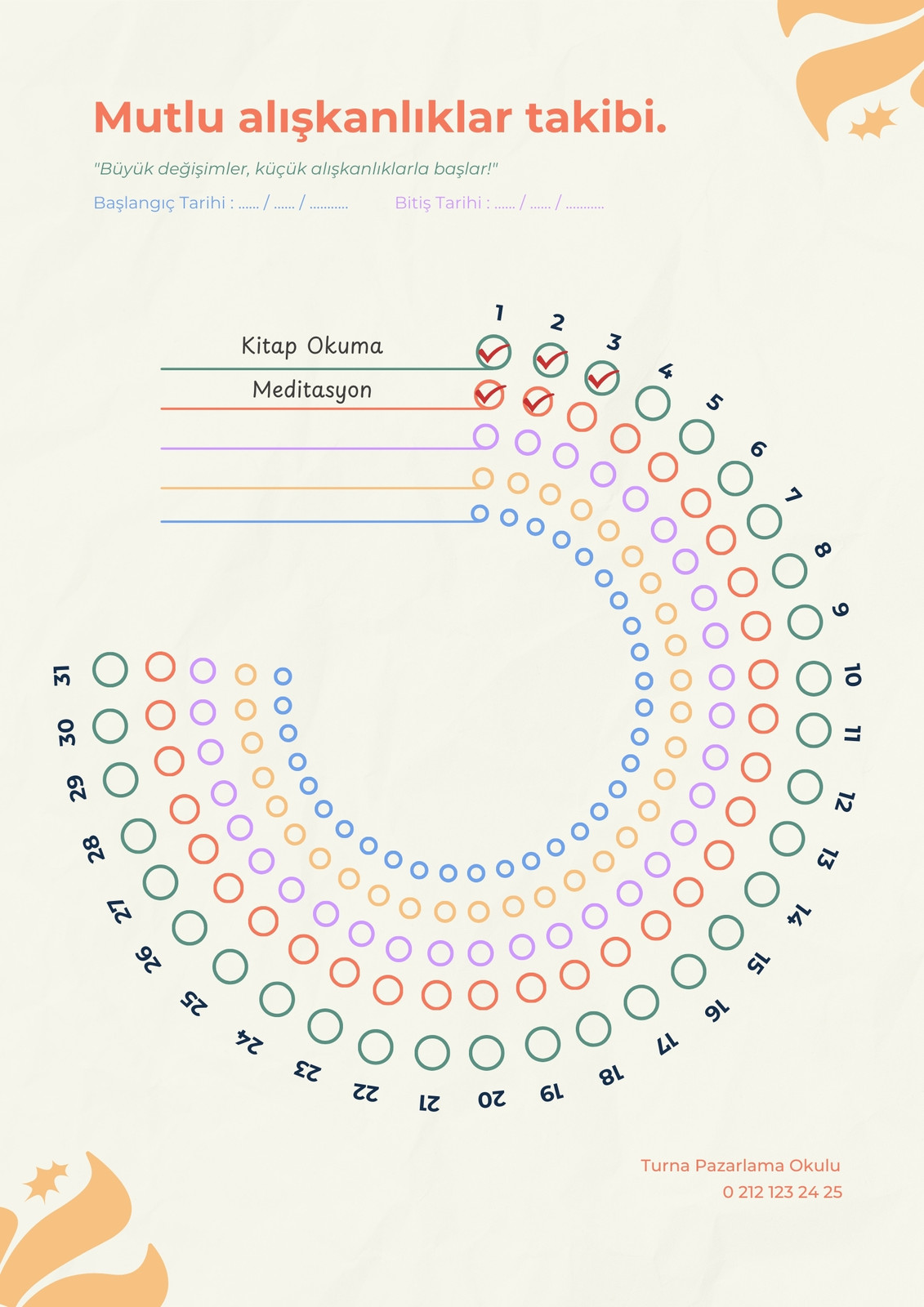 Mutlu alışkanlıklar takibi.

"Büyük değişimler, küçük alışkanlıklarla başlar!"

Başlangıç Tarihi : ...... / ...... / ...........

Bitiş Tarihi : ...... / ...... / ...........

Kitap Okuma

Meditasyon

1 2 3 4 5 6 7 8 9 10 11 12 13 14 15 16 17 18 19 20 21 22 23 24 25 26 27 28 29 30 31

Turna Pazarlama Okulu
0 212 123 24 25